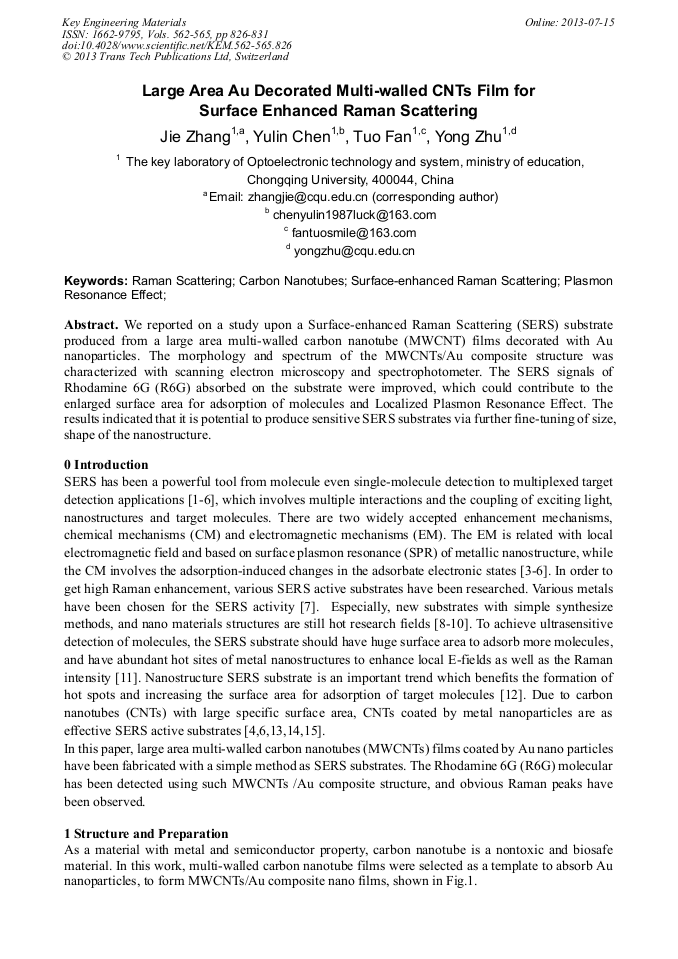 Key Engineering Materials
ISSN: 1662-9795, Vols. 562-565, pp 826-831
doi:10.4028/www.scientific.net/KEM.562-565.826
© 2013 Trans Tech Publications Ltd, Switzerland

Online: 2013-07-15

Large Area Au Decorated Multi-walled CNTs Film for Surface Enhanced Raman Scattering

Jie Zhang$^{1,a}$, Yulin Chen$^{1,b}$, Tuo Fan$^{1,c}$, Yong Zhu$^{1,d}$

$^{1}$ The key laboratory of Optoelectronic technology and system, ministry of education, Chongqing University, 400044, China

$^{a}$Email: zhangjie@cqu.edu.cn (corresponding author)

$^{b}$ chenyulin1987luck@163.com

$^{c}$ fantuosmile@163.com

$^{d}$ yongzhu@cqu.edu.cn

Keywords: Raman Scattering; Carbon Nanotubes; Surface-enhanced Raman Scattering; Plasmon Resonance Effect;

Abstract. We reported on a study upon a Surface-enhanced Raman Scattering (SERS) substrate produced from a large area multi-walled carbon nanotube (MWCNT) films decorated with Au nanoparticles. The morphology and spectrum of the MWCNTs/Au composite structure was characterized with scanning electron microscopy and spectrophotometer. The SERS signals of Rhodamine 6G (R6G) absorbed on the substrate were improved, which could contribute to the enlarged surface area for adsorption of molecules and Localized Plasmon Resonance Effect. The results indicated that it is potential to produce sensitive SERS substrates via further fine-tuning of size, shape of the nanostructure.

0 Introduction

SERS has been a powerful tool from molecule even single-molecule detection to multiplexed target detection applications [1-6], which involves multiple interactions and the coupling of exciting light, nanostructures and target molecules. There are two widely accepted enhancement mechanisms, chemical mechanisms (CM) and electromagnetic mechanisms (EM). The EM is related with local electromagnetic field and based on surface plasmon resonance (SPR) of metallic nanostructure, while the CM involves the adsorption-induced changes in the adsorbate electronic states [3-6]. In order to get high Raman enhancement, various SERS active substrates have been researched. Various metals have been chosen for the SERS activity [7]. Especially, new substrates with simple synthesize methods, and nano materials structures are still hot research fields [8-10]. To achieve ultrasensitive detection of molecules, the SERS substrate should have huge surface area to adsorb more molecules, and have abundant hot sites of metal nanostructures to enhance local E-fields as well as the Raman intensity [11]. Nanostructure SERS substrate is an important trend which benefits the formation of hot spots and increasing the surface area for adsorption of target molecules [12]. Due to carbon nanotubes (CNTs) with large specific surface area, CNTs coated by metal nanoparticles are as effective SERS active substrates [4,6,13,14,15].

In this paper, large area multi-walled carbon nanotubes (MWCNTs) films coated by Au nano particles have been fabricated with a simple method as SERS substrates. The Rhodamine 6G (R6G) molecular has been detected using such MWCNTs /Au composite structure, and obvious Raman peaks have been observed.

1 Structure and Preparation

As a material with metal and semiconductor property, carbon nanotube is a nontoxic and biosafe material. In this work, multi-walled carbon nanotube films were selected as a template to absorb Au nanoparticles, to form MWCNTs/Au composite nano films, shown in Fig.1.